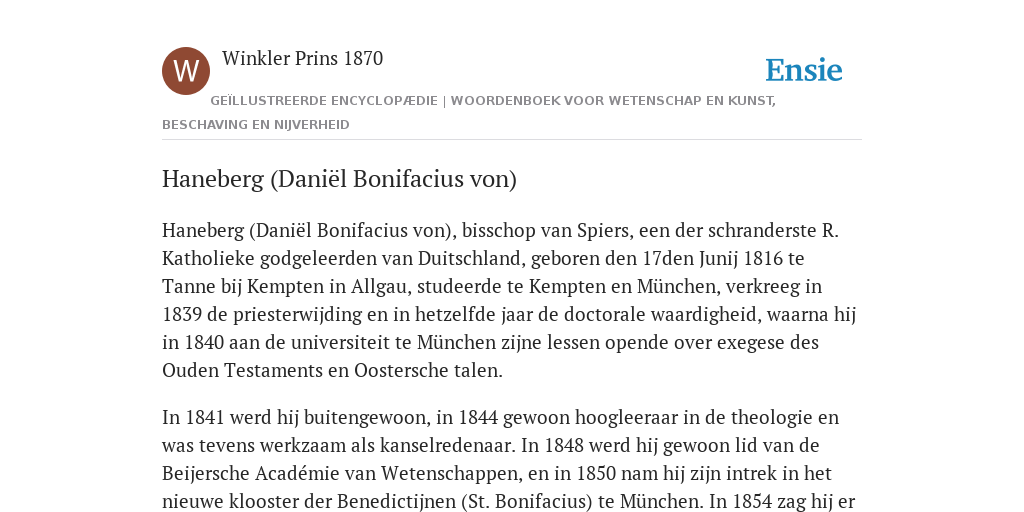 W

Winkler Prins 1870

Ensie

GEÏLLUSTREERDE ENCYCLOPÆDIE | WOORDENBOEK VOOR WETENSCHAP EN KUNST, BESCHAVING EN NIJVERHEID

Haneberg (Daniël Bonifacius von)

Haneberg (Daniël Bonifacius von), bisschop van Spiers, een der schranderste R. Katholieke godgeleerden van Duitschland, geboren den 17den Junij 1816 te Tanne bij Kempten in Allgau, studeerde te Kempten en München, verkreeg in 1839 de priesterwijding en in hetzelfde jaar de doctorale waardigheid, waarna hij in 1840 aan de universiteit te München zijne lessen opende over exegese des Ouden Testaments en Oostersche talen.

In 1841 werd hij buitengewoon, in 1844 gewoon hoogleeraar in de theologie en was tevens werkzaam als kanselredenaar. In 1848 werd hij gewoon lid van de Beijersche Académie van Wetenschappen, en in 1850 nam hij zijn intrek in het nieuwe klooster der Benedictijnen (St. Bonifacius) te München. In 1854 zag hij er